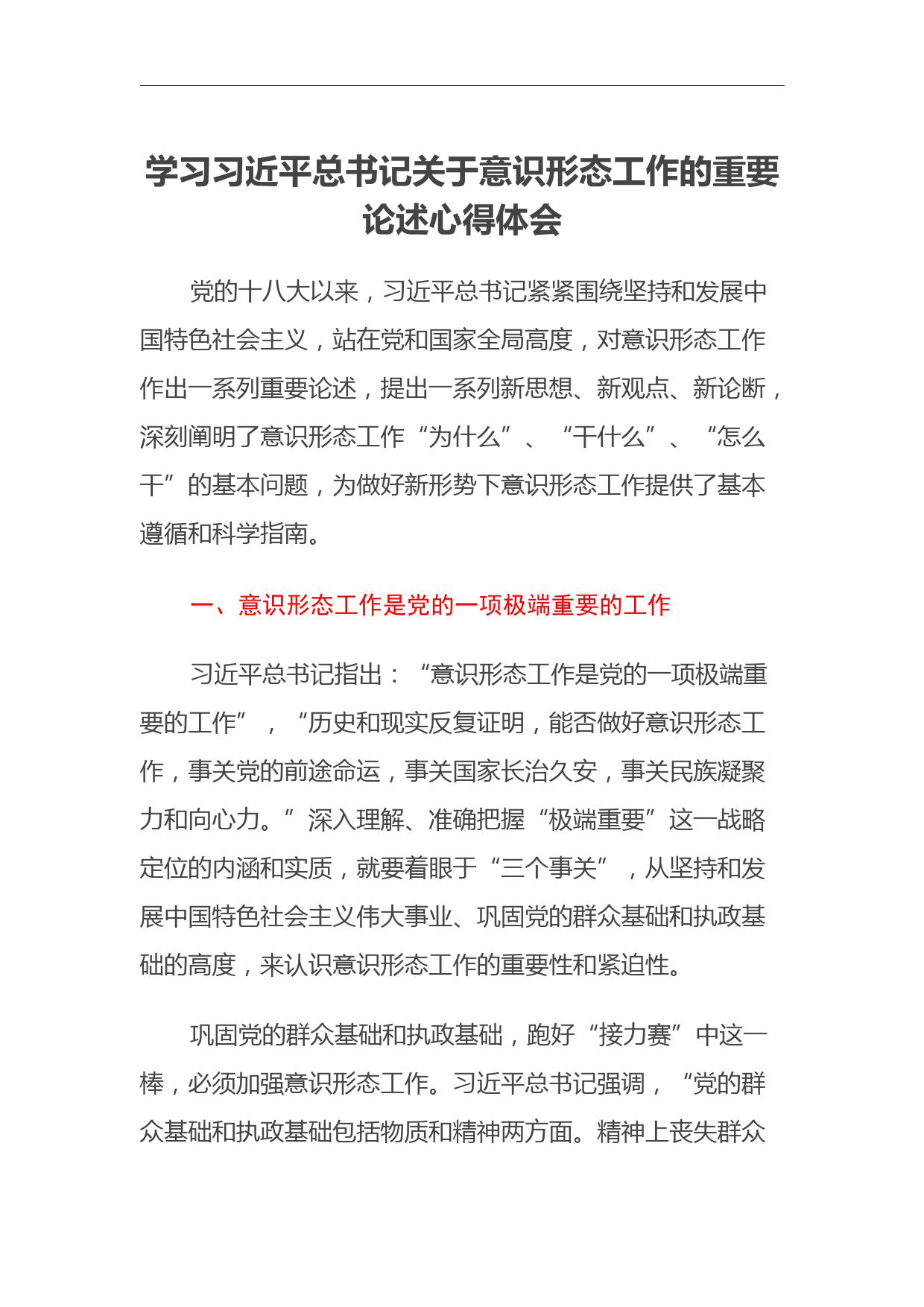 学习习近平总书记关于意识形态工作的重要论述心得体会

党的十八大以来，习近平总书记紧紧围绕坚持和发展中国特色社会主义，站在党和国家全局高度，对意识形态工作作出一系列重要论述，提出一系列新思想、新观点、新论断，深刻阐明了意识形态工作“为什么”、“干什么”、“怎么干”的基本问题，为做好新形势下意识形态工作提供了基本遵循和科学指南。

一、意识形态工作是党的一项极端重要的工作

习近平总书记指出：“意识形态工作是党的一项极端重要的工作”，“历史和现实反复证明，能否做好意识形态工作，事关党的前途命运，事关国家长治久安，事关民族凝聚力和向心力。”深入理解、准确把握“极端重要”这一战略定位的内涵和实质，就要着眼于“三个事关”，从坚持和发展中国特色社会主义伟大事业、巩固党的群众基础和执政基础的高度，来认识意识形态工作的重要性和紧迫性。

巩固党的群众基础和执政基础，跑好“接力赛”中这一棒，必须加强意识形态工作。习近平总书记强调，“党的群众基础和执政基础包括物质和精神两方面。精神上丧失群众